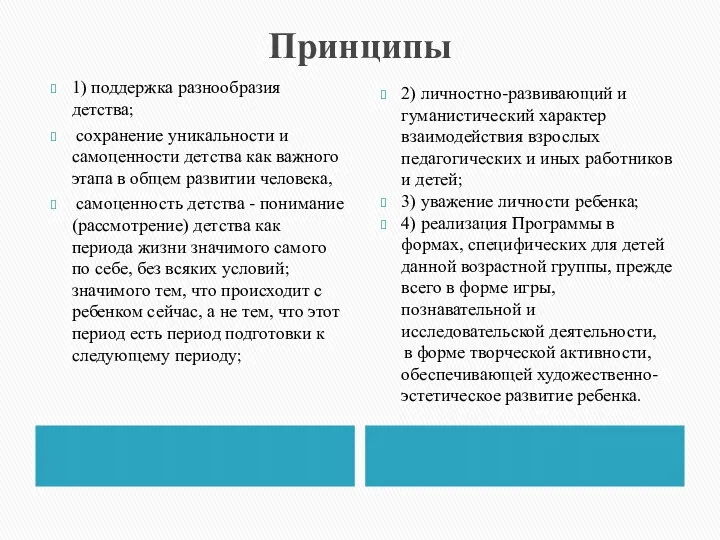 Принципы

1) поддержка разнообразия детства;

сохранение уникальности и самоценности детства как важного этапа в общем развитии человека,

самоценность детства - понимание (рассмотрение) детства как периода жизни значимого самого по себе, без всяких условий; значимого тем, что происходит с ребенком сейчас, а не тем, что этот период есть период подготовки к следующему периоду;

2) личностно-развивающий и гуманистический характер взаимодействия взрослых педагогических и иных работников и детей;

3) уважение личности ребенка;

4) реализация Программы в формах, специфических для детей данной возрастной группы, прежде всего в форме игры, познавательной и исследовательской деятельности, в форме творческой активности, обеспечивающей художественно-эстетическое развитие ребенка.